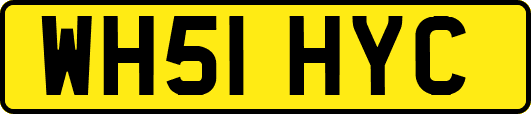 WH51 HYC